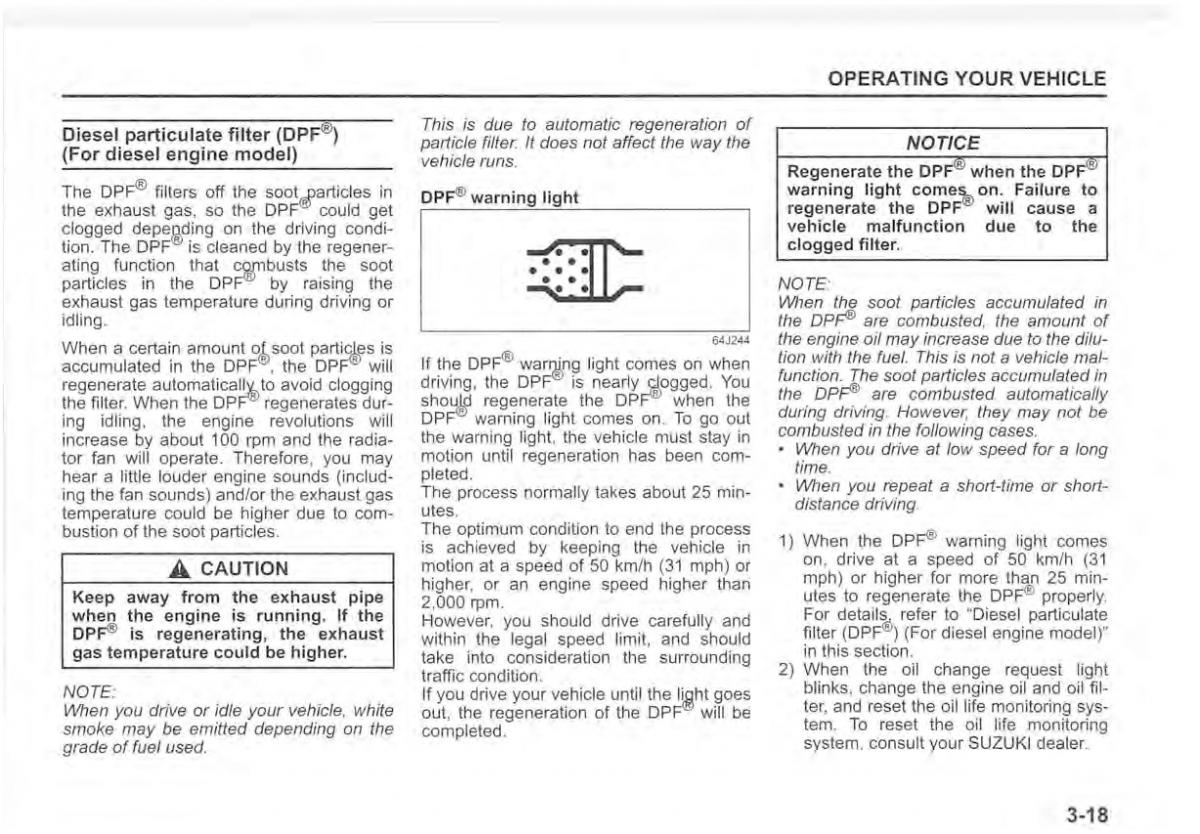 OPERATING YOUR VEHICLE

Diesel particulate filter (DPF®) (For diesel engine model)

The DPF® filters off the soot particles in the exhaust gas, so the DPF® could get clogged depending on the driving condition. The DPF® is cleaned by the regenerating function that combusts the soot particles in the DPF® by raising the exhaust gas temperature during driving or idling.

When a certain amount of soot particles is accumulated in the DPF®, the DPF® will regenerate automatically to avoid clogging the filter. When the DPF® regenerates during idling, the engine revolutions will increase by about 100 rpm and the radiator fan will operate. Therefore, you may hear a little louder engine sounds (including the fan sounds) and/or the exhaust gas temperature could be higher due to combustion of the soot particles.

CAUTION

Keep away from the exhaust pipe when the engine is running. If the DPF® is regenerating, the exhaust gas temperature could be higher.

NOTE:
When you drive or idle your vehicle, white smoke may be emitted depending on the grade of fuel used.

This is due to automatic regeneration of particle filter. It does not affect the way the vehicle runs.

DPF® warning light

64J244

If the DPF® warning light comes on when driving, the DPF® is nearly clogged. You should regenerate the DPF® when the DPF® warning light comes on. To go out the warning light, the vehicle must stay in motion until regeneration has been completed.
The process normally takes about 25 minutes.
The optimum condition to end the process is achieved by keeping the vehicle in motion at a speed of 50 km/h (31 mph) or higher, or an engine speed higher than 2,000 rpm.
However, you should drive carefully and within the legal speed limit, and should take into consideration the surrounding traffic condition.
If you drive your vehicle until the light goes out, the regeneration of the DPF® will be completed.

NOTICE

Regenerate the DPF® when the DPF® warning light comes on. Failure to regenerate the DPF® will cause a vehicle malfunction due to the clogged filter.

NOTE:
When the soot particles accumulated in the DPF® are combusted, the amount of the engine oil may increase due to the dilution with the fuel. This is not a vehicle malfunction. The soot particles accumulated in the DPF® are combusted automatically during driving. However, they may not be combusted in the following cases.
• When you drive at low speed for a long time.
• When you repeat a short-time or short-distance driving.

1) When the DPF® warning light comes on, drive at a speed of 50 km/h (31 mph) or higher for more than 25 minutes to regenerate the DPF® properly. For details, refer to "Diesel particulate filter (DPF®) (For diesel engine model)" in this section.
2) When the oil change request light blinks, change the engine oil and oil filter, and reset the oil life monitoring system. To reset the oil life monitoring system, consult your SUZUKI dealer.

3-18